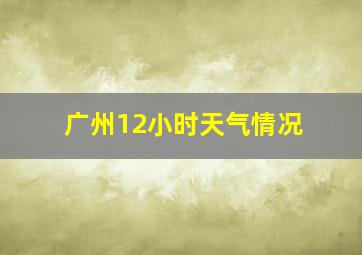 广州12小时天气情况